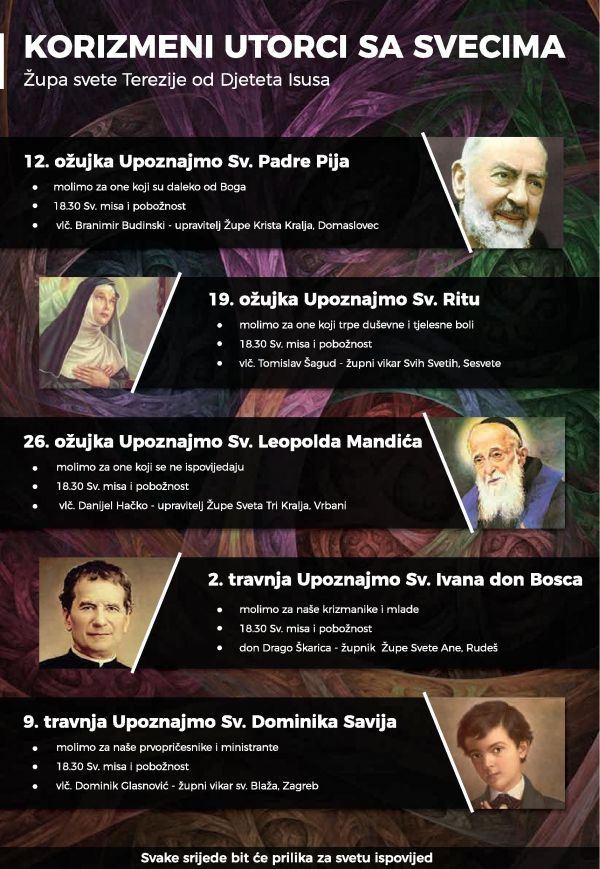 KORIZMENI UTORCI SA SVECIMA
Župa svete Terezije od Djeteta Isusa

12. ožujka Upoznajmo Sv. Padre Pija
• molimo za one koji su daleko od Boga
• 18.30 Sv. misa i pobožnost
• vlč. Branimir Budinski - upravitelj Župe Krista Kralja, Domaslovec

19. ožujka Upoznajmo Sv. Ritu
• molimo za one koji trpe duševne i tjelesne boli
• 18.30 Sv. misa i pobožnost
• vlč. Tomislav Šagud - župni vikar Svih Svetih, Sesvete

26. ožujka Upoznajmo Sv. Leopolda Mandića
• molimo za one koji se ne ispovijedaju
• 18.30 Sv. misa i pobožnost
• vlč. Danijel Hačko - upravitelj Župe Sveta Tri Kralja, Vrbani

2. travnja Upoznajmo Sv. Ivana don Bosca
• molimo za naše krizmanike i mlade
• 18.30 Sv. misa i pobožnost
• don Drago Škarica - župnik Župe Svete Ane, Rudeš

9. travnja Upoznajmo Sv. Dominika Savija
• molimo za naše prvopričesnike i ministrante
• 18.30 Sv. misa i pobožnost
• vlč. Dominik Glasnović - župni vikar sv. Blaža, Zagreb

Svake srijede bit će prilika za svetu ispovijed